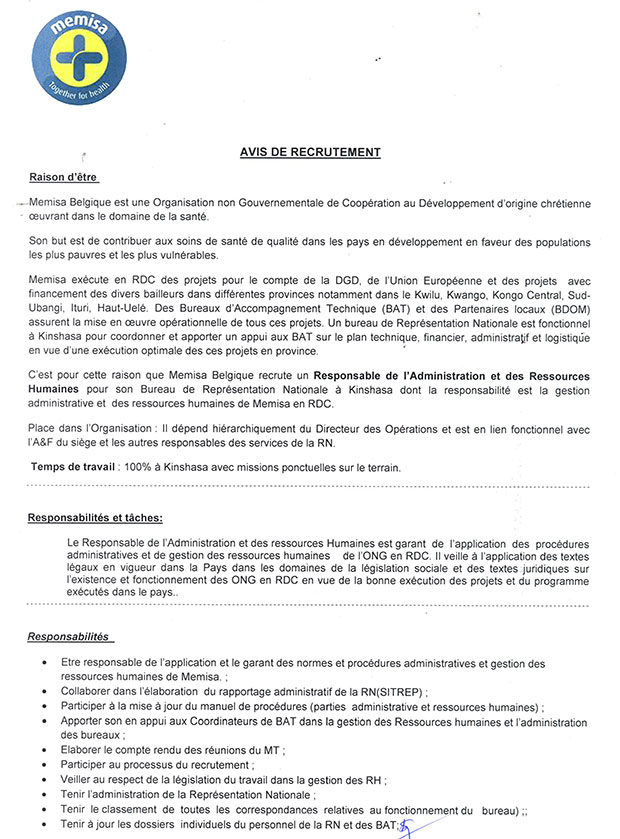 memisa
Together for health

AVIS DE RECRUTEMENT

Raison d'être

Memisa Belgique est une Organisation non Gouvernementale de Coopération au Développement d'origine chrétienne œuvrant dans le domaine de la santé.

Son but est de contribuer aux soins de santé de qualité dans les pays en développement en faveur des populations les plus pauvres et les plus vulnérables.

Memisa exécute en RDC des projets pour le compte de la DGD, de l'Union Européenne et des projets avec financement des divers bailleurs dans différentes provinces notamment dans le Kwilu, Kwango, Kongo Central, Sud-Ubangi, Ituri, Haut-Uelé. Des Bureaux d'Accompagnement Technique (BAT) et des Partenaires locaux (BDOM) assurent la mise en œuvre opérationnelle de tous ces projets. Un bureau de Représentation Nationale est fonctionnel à Kinshasa pour coordonner et apporter un appui aux BAT sur le plan technique, financier, administratif et logistique en vue d'une exécution optimale des ces projets en province.

C'est pour cette raison que Memisa Belgique recrute un Responsable de l'Administration et des Ressources Humaines pour son Bureau de Représentation Nationale à Kinshasa dont la responsabilité est la gestion administrative et des ressources humaines de Memisa en RDC.

Place dans l'Organisation : Il dépend hiérarchiquement du Directeur des Opérations et est en lien fonctionnel avec l'A&F du siège et les autres responsables des services de la RN.

Temps de travail : 100% à Kinshasa avec missions ponctuelles sur le terrain.

Responsabilités et tâches:

Le Responsable de l'Administration et des ressources Humaines est garant de l'application des procédures administratives et de gestion des ressources humaines de l'ONG en RDC. Il veille à l'application des textes légaux en vigueur dans la Pays dans les domaines de la législation sociale et des textes juridiques sur l'existence et fonctionnement des ONG en RDC en vue de la bonne exécution des projets et du programme exécutés dans le pays..

Responsabilités

• Etre responsable de l'application et le garant des normes et procédures administratives et gestion des ressources humaines de Memisa. ;
• Collaborer dans l'élaboration du rapportage administratif de la RN(SITREP) ;
• Participer à la mise à jour du manuel de procédures (parties administrative et ressources humaines) ;
• Apporter son en appui aux Coordinateurs de BAT dans la gestion des Ressources humaines et l'administration des bureaux ;
• Elaborer le compte rendu des réunions du MT ;
• Participer au processus du recrutement ;
• Veiller au respect de la législation du travail dans la gestion des RH ;
• Tenir l'administration de la Représentation Nationale ;
• Tenir le classement de toutes les correspondances relatives au fonctionnement du bureau) ;;
• Tenir à jour les dossiers individuels du personnel de la RN et des BAT;